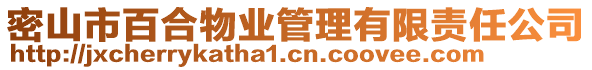 密山市百合物业管理有限责任公司
http://jxcherrykatha1.cn.coovee.com